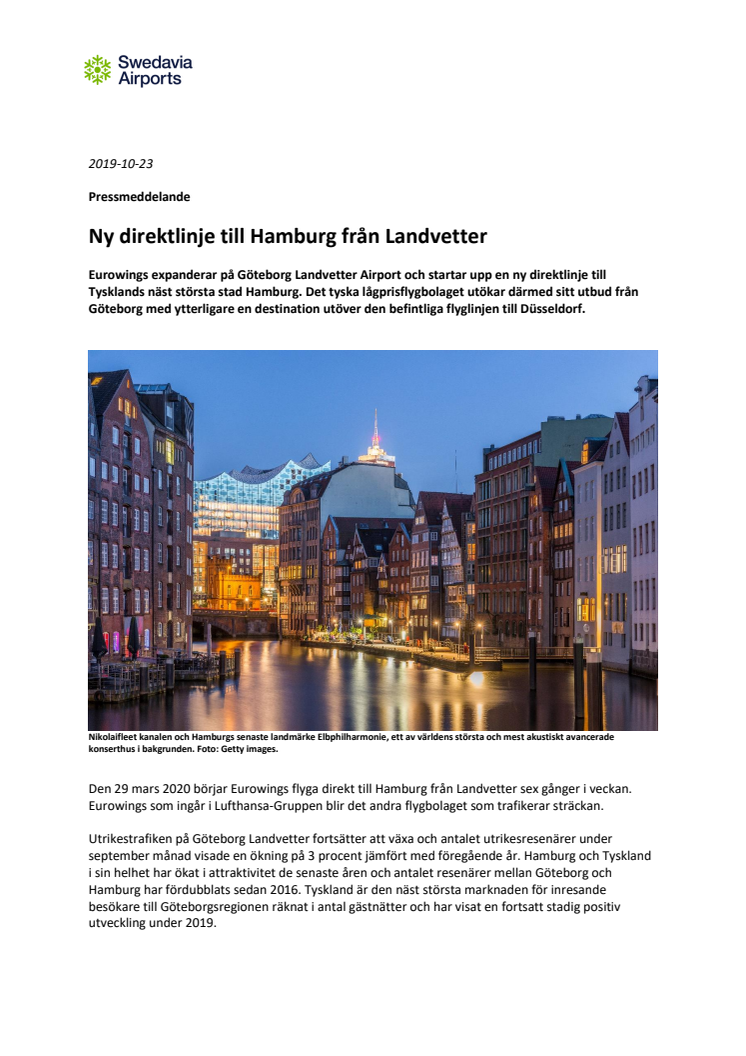 Swedavia Airports

2019-10-23

Pressmeddelande

Ny direktlinje till Hamburg från Landvetter

Eurowings expanderar på Göteborg Landvetter Airport och startar upp en ny direktlinje till Tysklands näst största stad Hamburg. Det tyska lågprisflygbolaget utökar därmed sitt utbud från Göteborg med ytterligare en destination utöver den befintliga flyglinjen till Düsseldorf.

Nikolaifleet kanalen och Hamburgs senaste landmärke Elbphilharmonie, ett av världens största och mest akustiskt avancerade konserthus i bakgrunden. Foto: Getty images.

Den 29 mars 2020 börjar Eurowings flyga direkt till Hamburg från Landvetter sex gånger i veckan. Eurowings som ingår i Lufthansa-Gruppen blir det andra flygbolaget som trafikerar sträckan.

Utrikestrafiken på Göteborg Landvetter fortsätter att växa och antalet utrikesresenärer under september månad visade en ökning på 3 procent jämfört med föregående år. Hamburg och Tyskland i sin helhet har ökat i attraktivitet de senaste åren och antalet resenärer mellan Göteborg och Hamburg har fördubblats sedan 2016. Tyskland är den näst största marknaden för inresande besökare till Göteborgsregionen räknat i antal gästnätter och har visat en fortsatt stadig positiv utveckling under 2019.